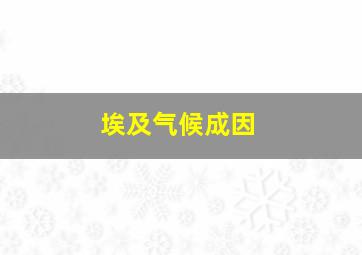 埃及气候成因